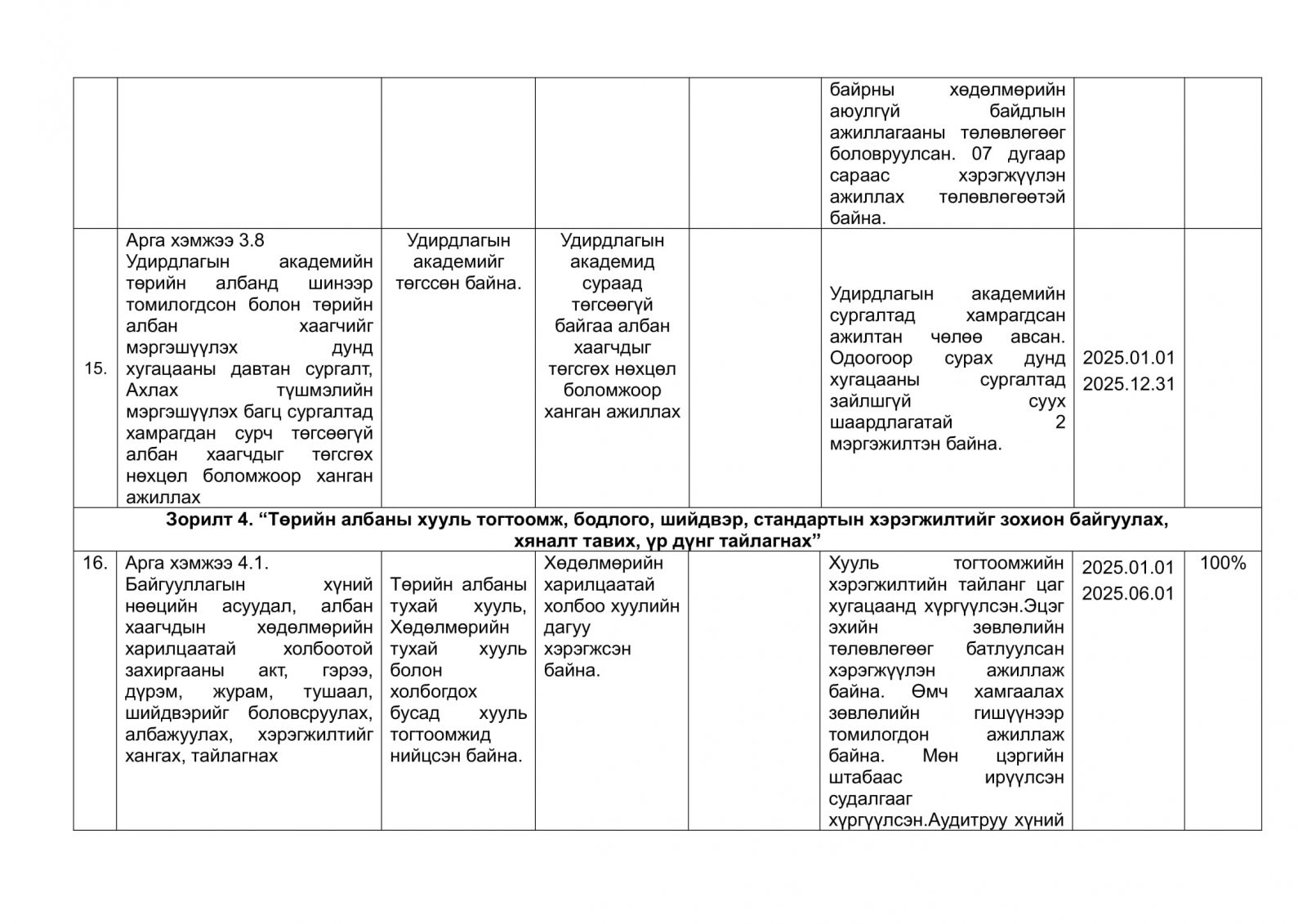 | | | | | | | | |
|---|---|---|---|---|---|---|---|
| | | | | | байрны хөдөлмөрийн аюулгүй байдлын ажиллагааны төлөвлөгөөг боловруулсан. 07 дугаар сараас хэрэгжүүлэн ажиллах төлөвлөгөөтэй байна. | | |
| 15. | Арга хэмжээ 3.8 Удирдлагын академийн төрийн албанд шинээр томилогдсон болон төрийн албан хаагчийг мэргэшүүлэх дунд хугацааны давтан сургалт, Ахлах түшмэлийн мэргэшүүлэх багц сургалтад хамрагдан сурч төгсөөгүй албан хаагчдыг төгсгөх нөхцөл боломжоор ханган ажиллах | Удирдлагын академийг төгссөн байна. | Удирдлагын академид сураад төгсөөгүй байгаа албан хаагчдыг төгсгөх нөхцөл боломжоор ханган ажиллах | | Удирдлагын академийн сургалтад хамрагдсан ажилтан чөлөө авсан. Одоогоор сурах дунд хугацааны сургалтад зайлшгүй суух шаардлагатай 2 мэргэжилтэн байна. | 2025.01.01 2025.12.31 | |
| Зорилт 4. “Төрийн албаны хууль тогтоомж, бодлого, шийдвэр, стандартын хэрэгжилтийг зохион байгуулах, хяналт тавих, үр дүнг тайлагнах” | | | | | | | |
| 16. | Арга хэмжээ 4.1. Байгууллагын хүний нөөцийн асуудал, албан хаагчдын хөдөлмөрийн харилцаатай холбоотой захиргааны акт, гэрээ, дүрэм, журам, тушаал, шийдвэрийг боловсруулах, албажуулах, хэрэгжилтийг хангах, тайлагнах | Төрийн албаны тухай хууль, Хөдөлмөрийн тухай хууль болон холбогдох бусад хууль тогтоомжид нийцсэн байна. | Хөдөлмөрийн харилцаатай холбоо хуулийн дагуу хэрэгжсэн байна. | | Хууль тогтоомжийн хэрэгжилтийн тайланг цаг хугацаанд хүргүүлсэн.Эцэг эхийн зөвлөлийн төлөвлөгөөг батлуулсан хэрэгжүүлэн ажиллаж байна. Өмч хамгаалах зөвлөлийн гишүүнээр томилогдон ажиллаж байна. Мөн цэргийн штабаас ирүүлсэн судалгааг хүргүүлсэн.Аудитруу хүний | 2025.01.01 2025.06.01 | 100% |